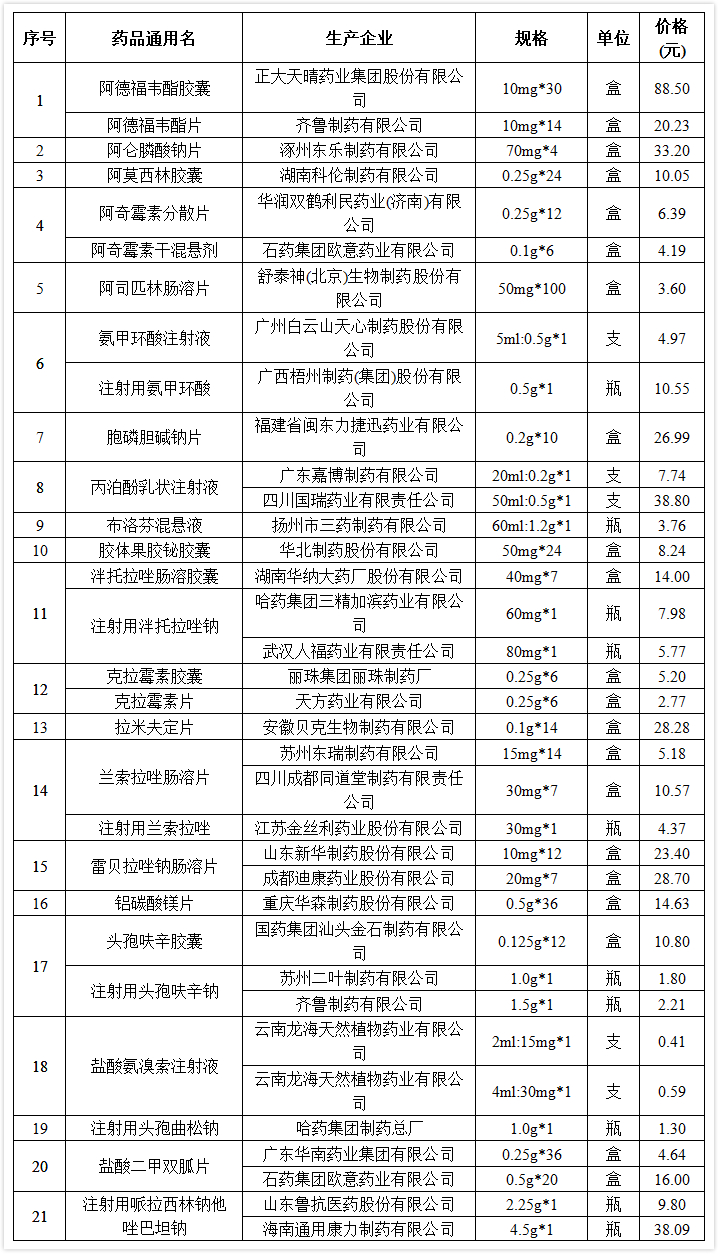 | 序号 | 药品通用名 | 生产企业 | 规格 | 单位 | 价格(元) |
|---|---|---|---|---|---|
| 1 | 阿德福韦酯胶囊 | 正大天晴药业集团股份有限公司 | 10mg*30 | 盒 | 88.50 |
|  | 阿德福韦酯片 | 齐鲁制药有限公司 | 10mg*14 | 盒 | 20.23 |
| 2 | 阿仑膦酸钠片 | 涿州东乐制药有限公司 | 70mg*4 | 盒 | 33.20 |
| 3 | 阿莫西林胶囊 | 湖南科伦制药有限公司 | 0.25g*24 | 盒 | 10.05 |
| 4 | 阿奇霉素分散片 | 华润双鹤利民药业(济南)有限公司 | 0.25g*12 | 盒 | 6.39 |
|  | 阿奇霉素干混悬剂 | 石药集团欧意药业有限公司 | 0.1g*6 | 盒 | 4.19 |
| 5 | 阿司匹林肠溶片 | 舒泰神(北京)生物制药股份有限公司 | 50mg*100 | 盒 | 3.60 |
| 6 | 氨甲环酸注射液 | 广州白云山天心制药股份有限公司 | 5ml:0.5g*1 | 支 | 4.97 |
|  | 注射用氨甲环酸 | 广西梧州制药(集团)股份有限公司 | 0.5g*1 | 瓶 | 10.55 |
| 7 | 胞磷胆碱钠片 | 福建省闽东力捷迅药业有限公司 | 0.2g*10 | 盒 | 26.99 |
| 8 | 丙泊酚乳状注射液 | 广东嘉博制药有限公司 | 20ml:0.2g*1 | 支 | 7.74 |
|  |  | 四川国瑞药业有限责任公司 | 50ml:0.5g*1 | 支 | 38.80 |
| 9 | 布洛芬混悬液 | 扬州市三药制药有限公司 | 60ml:1.2g*1 | 瓶 | 3.76 |
| 10 | 胶体果胶铋胶囊 | 华北制药股份有限公司 | 50mg*24 | 盒 | 8.24 |
| 11 | 泮托拉唑肠溶胶囊 | 湖南华纳大药厂股份有限公司 | 40mg*7 | 盒 | 14.00 |
|  | 注射用泮托拉唑钠 | 哈药集团三精加滨药业有限公司 | 60mg*1 | 瓶 | 7.98 |
|  |  | 武汉人福药业有限责任公司 | 80mg*1 | 瓶 | 5.77 |
| 12 | 克拉霉素胶囊 | 丽珠集团丽珠制药厂 | 0.25g*6 | 盒 | 5.20 |
|  | 克拉霉素片 | 天方药业有限公司 | 0.25g*6 | 盒 | 2.77 |
| 13 | 拉米夫定片 | 安徽贝克生物制药有限公司 | 0.1g*14 | 盒 | 28.28 |
| 14 | 兰索拉唑肠溶片 | 苏州东瑞制药有限公司 | 15mg*14 | 盒 | 5.18 |
|  |  | 四川成都同道堂制药有限责任公司 | 30mg*7 | 盒 | 10.57 |
|  | 注射用兰索拉唑 | 江苏金丝利药业股份有限公司 | 30mg*1 | 瓶 | 4.37 |
| 15 | 雷贝拉唑钠肠溶片 | 山东新华制药股份有限公司 | 10mg*12 | 盒 | 23.40 |
|  |  | 成都迪康药业股份有限公司 | 20mg*7 | 盒 | 28.70 |
| 16 | 铝碳酸镁片 | 重庆华森制药股份有限公司 | 0.5g*36 | 盒 | 14.63 |
| 17 | 头孢呋辛胶囊 | 国药集团汕头金石制药有限公司 | 0.125g*12 | 盒 | 10.80 |
|  | 注射用头孢呋辛钠 | 苏州二叶制药有限公司 | 1.0g*1 | 瓶 | 1.80 |
|  |  | 齐鲁制药有限公司 | 1.5g*1 | 瓶 | 2.21 |
| 18 | 盐酸氨溴索注射液 | 云南龙海天然植物药业有限公司 | 2ml:15mg*1 | 支 | 0.41 |
|  |  | 云南龙海天然植物药业有限公司 | 4ml:30mg*1 | 支 | 0.59 |
| 19 | 注射用头孢曲松钠 | 哈药集团制药总厂 | 1.0g*1 | 瓶 | 1.30 |
| 20 | 盐酸二甲双胍片 | 广东华南药业集团有限公司 | 0.25g*36 | 盒 | 4.64 |
|  |  | 石药集团欧意药业有限公司 | 0.5g*20 | 盒 | 16.00 |
| 21 | 注射用哌拉西林钠他唑巴坦钠 | 山东鲁抗医药股份有限公司 | 2.25g*1 | 瓶 | 9.80 |
|  |  | 海南通用康力制药有限公司 | 4.5g*1 | 瓶 | 38.09 |